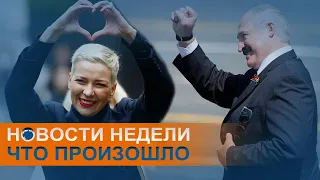 НОВОСТИ НЕДЕЛИ
ЧТО ПРОИЗОШЛО